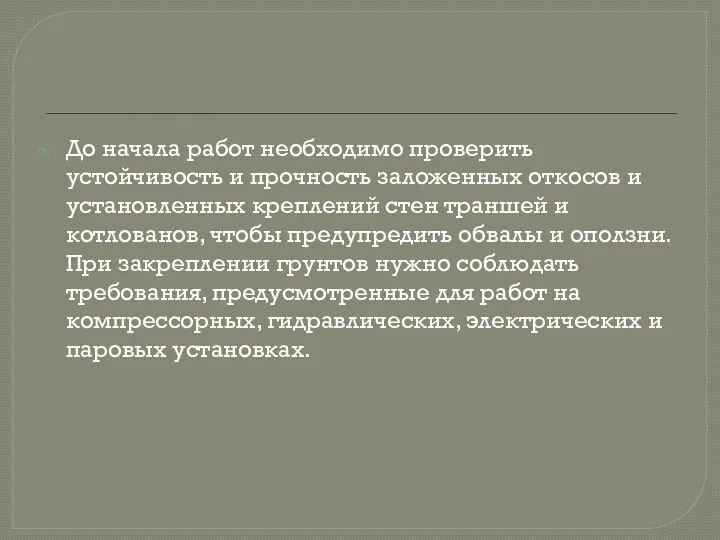 До начала работ необходимо проверить устойчивость и прочность заложенных откосов и установленных креплений стен траншей и котлованов, чтобы предупредить обвалы и оползни. При закреплении грунтов нужно соблюдать требования, предусмотренные для работ на компрессорных, гидравлических, электрических и паровых установках.